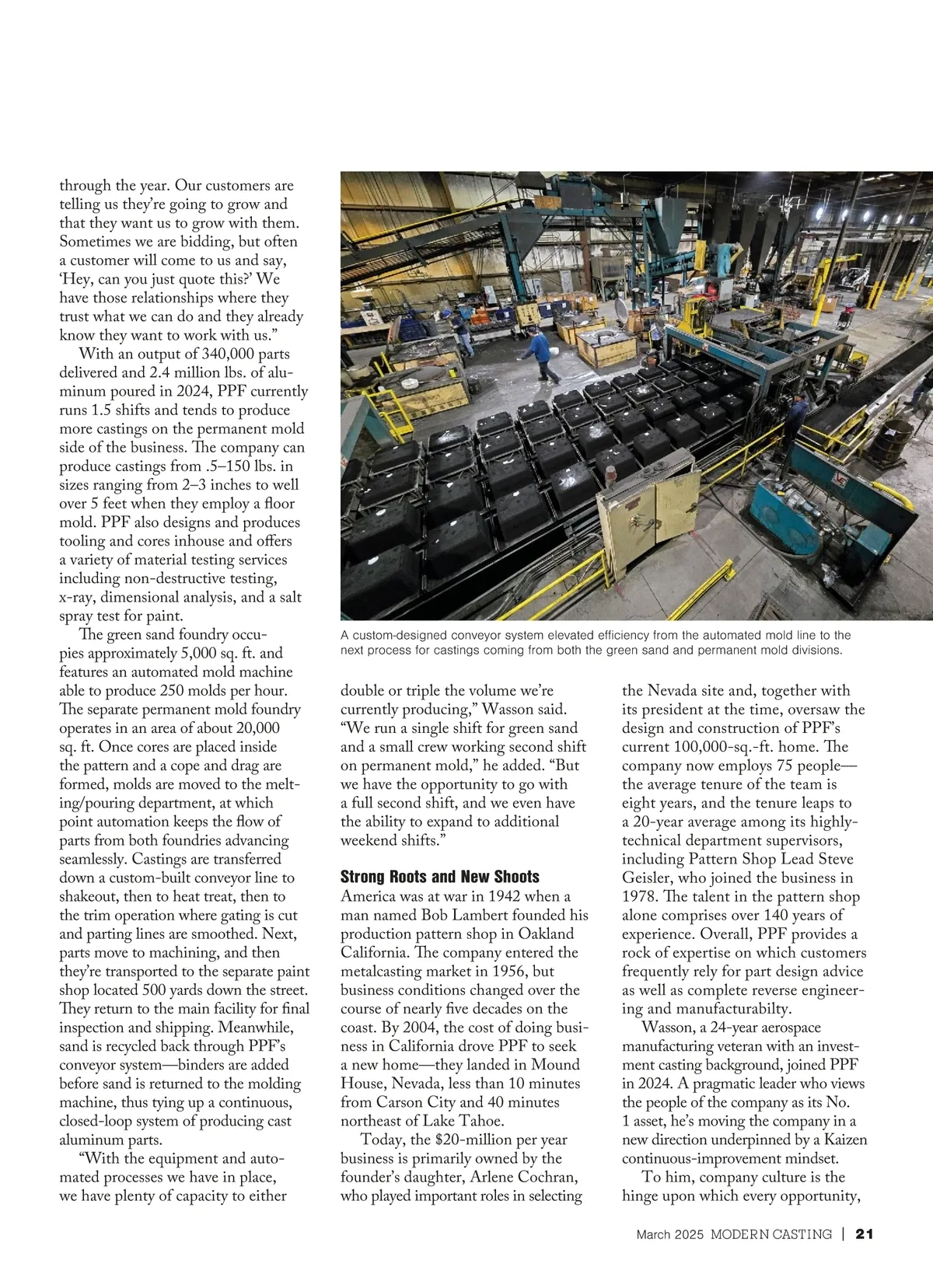 through the year. Our customers are telling us they're going to grow and that they want us to grow with them. Sometimes we are bidding, but often a customer will come to us and say, 'Hey, can you just quote this?' We have those relationships where they trust what we can do and they already know they want to work with us."

With an output of 340,000 parts delivered and 2.4 million lbs. of aluminum poured in 2024, PPF currently runs 1.5 shifts and tends to produce more castings on the permanent mold side of the business. The company can produce castings from .5–150 lbs. in sizes ranging from 2–3 inches to well over 5 feet when they employ a floor mold. PPF also designs and produces tooling and cores inhouse and offers a variety of material testing services including non-destructive testing, x-ray, dimensional analysis, and a salt spray test for paint.

The green sand foundry occupies approximately 5,000 sq. ft. and features an automated mold machine able to produce 250 molds per hour. The separate permanent mold foundry operates in an area of about 20,000 sq. ft. Once cores are placed inside the pattern and a cope and drag are formed, molds are moved to the melting/pouring department, at which point automation keeps the flow of parts from both foundries advancing seamlessly. Castings are transferred down a custom-built conveyor line to shakeout, then to heat treat, then to the trim operation where gating is cut and parting lines are smoothed. Next, parts move to machining, and then they're transported to the separate paint shop located 500 yards down the street. They return to the main facility for final inspection and shipping. Meanwhile, sand is recycled back through PPF's conveyor system—binders are added before sand is returned to the molding machine, thus tying up a continuous, closed-loop system of producing cast aluminum parts.

"With the equipment and automated processes we have in place, we have plenty of capacity to either

A custom-designed conveyor system elevated efficiency from the automated mold line to the next process for castings coming from both the green sand and permanent mold divisions.

double or triple the volume we're currently producing," Wasson said. "We run a single shift for green sand and a small crew working second shift on permanent mold," he added. "But we have the opportunity to go with a full second shift, and we even have the ability to expand to additional weekend shifts."

Strong Roots and New Shoots
America was at war in 1942 when a man named Bob Lambert founded his production pattern shop in Oakland California. The company entered the metalcasting market in 1956, but business conditions changed over the course of nearly five decades on the coast. By 2004, the cost of doing business in California drove PPF to seek a new home—they landed in Mound House, Nevada, less than 10 minutes from Carson City and 40 minutes northeast of Lake Tahoe.

Today, the $20-million per year business is primarily owned by the founder's daughter, Arlene Cochran, who played important roles in selecting the Nevada site and, together with its president at the time, oversaw the design and construction of PPF's current 100,000-sq.-ft. home. The company now employs 75 people—the average tenure of the team is eight years, and the tenure leaps to a 20-year average among its highly-technical department supervisors, including Pattern Shop Lead Steve Geisler, who joined the business in 1978. The talent in the pattern shop alone comprises over 140 years of experience. Overall, PPF provides a rock of expertise on which customers frequently rely for part design advice as well as complete reverse engineering and manufacturabilty.

Wasson, a 24-year aerospace manufacturing veteran with an investment casting background, joined PPF in 2024. A pragmatic leader who views the people of the company as its No. 1 asset, he's moving the company in a new direction underpinned by a Kaizen continuous-improvement mindset.

To him, company culture is the hinge upon which every opportunity,

March 2025 MODERN CASTING | 21